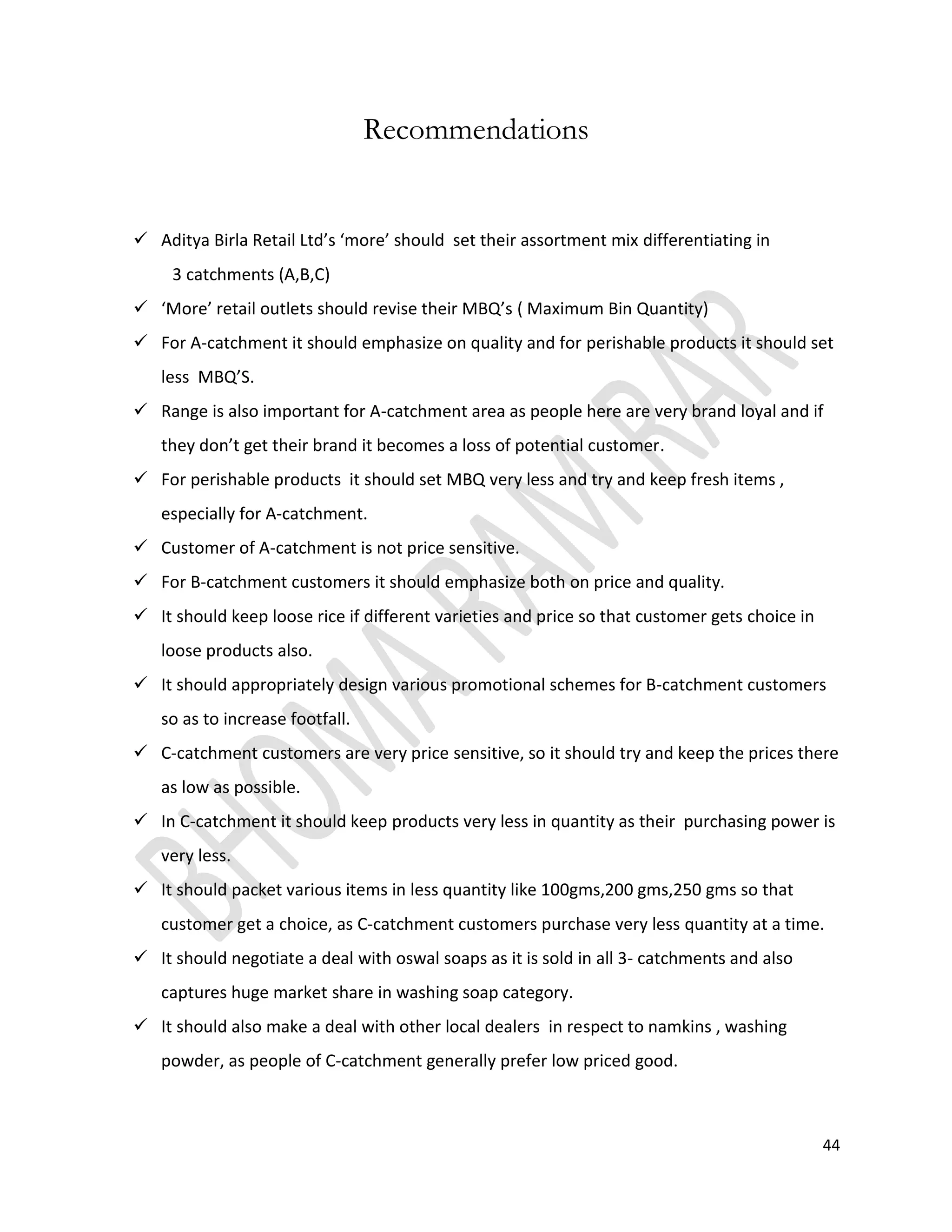 Recommendations

✓ Aditya Birla Retail Ltd's 'more' should set their assortment mix differentiating in 3 catchments (A,B,C)

✓ 'More' retail outlets should revise their MBQ's ( Maximum Bin Quantity)

✓ For A-catchment it should emphasize on quality and for perishable products it should set less MBQ'S.

✓ Range is also important for A-catchment area as people here are very brand loyal and if they don't get their brand it becomes a loss of potential customer.

✓ For perishable products it should set MBQ very less and try and keep fresh items , especially for A-catchment.

✓ Customer of A-catchment is not price sensitive.

✓ For B-catchment customers it should emphasize both on price and quality.

✓ It should keep loose rice if different varieties and price so that customer gets choice in loose products also.

✓ It should appropriately design various promotional schemes for B-catchment customers so as to increase footfall.

✓ C-catchment customers are very price sensitive, so it should try and keep the prices there as low as possible.

✓ In C-catchment it should keep products very less in quantity as their purchasing power is very less.

✓ It should packet various items in less quantity like 100gms,200 gms,250 gms so that customer get a choice, as C-catchment customers purchase very less quantity at a time.

✓ It should negotiate a deal with oswal soaps as it is sold in all 3- catchments and also captures huge market share in washing soap category.

✓ It should also make a deal with other local dealers in respect to namkins , washing powder, as people of C-catchment generally prefer low priced good.

BHOMA RAM RAR

44